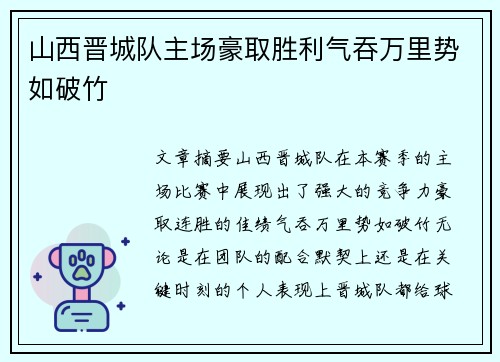 山西晋城队主场豪取胜利气吞万里势如破竹

文章摘要山西晋城队在本赛季的主场比赛中展现出了强大的竞争力豪取连胜的佳绩气吞万里势如破竹无论是在团队的配合默契上还是在关键时刻的个人表现上晋城队都给球